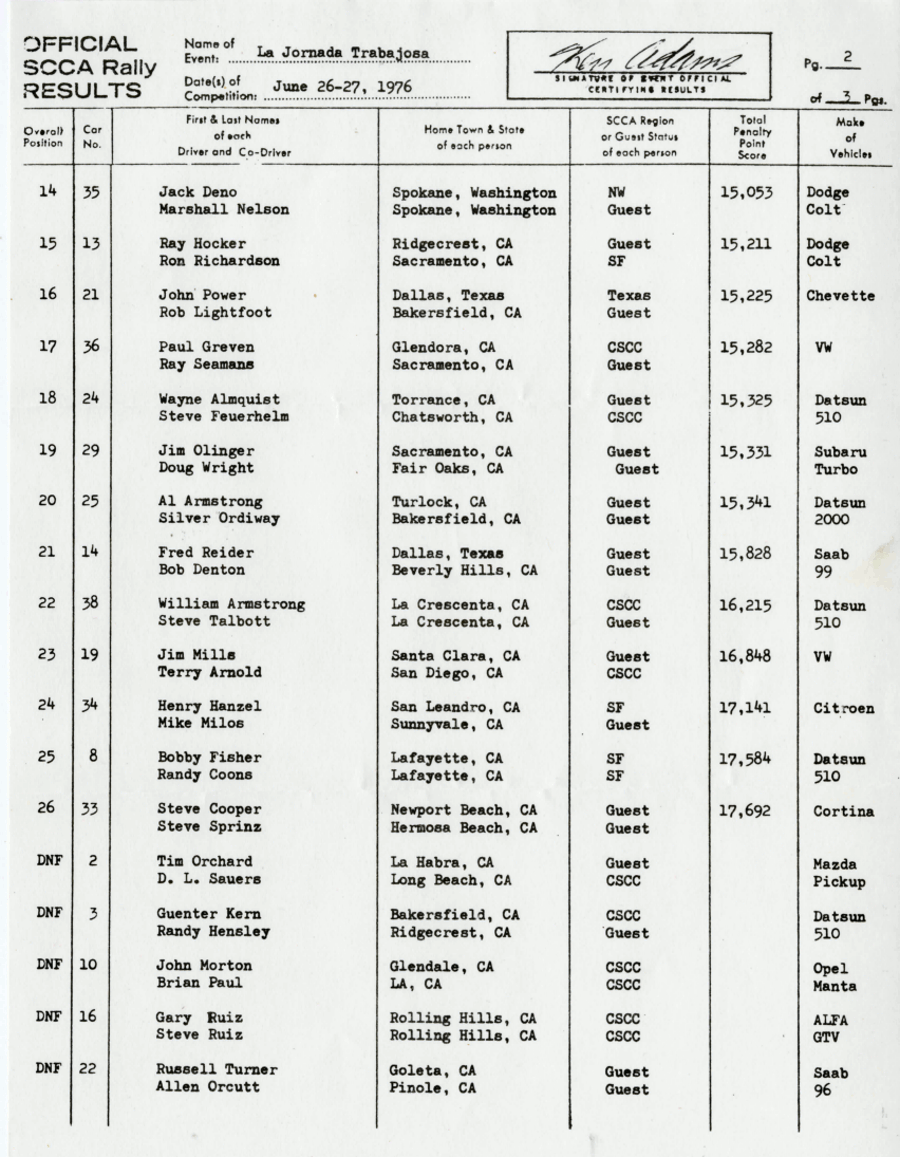 OFFICIAL SCCA Rally RESULTS

Name of Event: La Jornada Trabajosa

Date(s) of Competition: June 26-27, 1976

Ken Adams
SIGNATURE OF EVENT OFFICIAL CERTIFYING RESULTS

Pg. 2 of 3 Pgs.

| Overall Position | Car No. | First & Last Names of each Driver and Co-Driver | Home Town & State of each person | SCCA Region or Guest Status of each person | Total Penalty Point Score | Make of Vehicles |
|---|---|---|---|---|---|---|
| 14 | 35 | Jack Deno<br>Marshall Nelson | Spokane, Washington<br>Spokane, Washington | NW<br>Guest | 15,053 | Dodge Colt |
| 15 | 13 | Ray Hocker<br>Ron Richardson | Ridgecrest, CA<br>Sacramento, CA | Guest<br>SF | 15,211 | Dodge Colt |
| 16 | 21 | John Power<br>Rob Lightfoot | Dallas, Texas<br>Bakersfield, CA | Texas<br>Guest | 15,225 | Chevette |
| 17 | 36 | Paul Greven<br>Ray Seamans | Glendora, CA<br>Sacramento, CA | CSCC<br>Guest | 15,282 | VW |
| 18 | 24 | Wayne Almquist<br>Steve Feuerhelm | Torrance, CA<br>Chatsworth, CA | Guest<br>CSCC | 15,325 | Datsun 510 |
| 19 | 29 | Jim Olinger<br>Doug Wright | Sacramento, CA<br>Fair Oaks, CA | Guest<br>Guest | 15,331 | Subaru Turbo |
| 20 | 25 | Al Armstrong<br>Silver Ordiway | Turlock, CA<br>Bakersfield, CA | Guest<br>Guest | 15,341 | Datsun 2000 |
| 21 | 14 | Fred Reider<br>Bob Denton | Dallas, Texas<br>Beverly Hills, CA | Guest<br>Guest | 15,828 | Saab 99 |
| 22 | 38 | William Armstrong<br>Steve Talbott | La Crescenta, CA<br>La Crescenta, CA | CSCC<br>Guest | 16,215 | Datsun 510 |
| 23 | 19 | Jim Mills<br>Terry Arnold | Santa Clara, CA<br>San Diego, CA | Guest<br>CSCC | 16,848 | VW |
| 24 | 34 | Henry Hanzel<br>Mike Milos | San Leandro, CA<br>Sunnyvale, CA | SF<br>Guest | 17,141 | Citroen |
| 25 | 8 | Bobby Fisher<br>Randy Coons | Lafayette, CA<br>Lafayette, CA | SF<br>SF | 17,584 | Datsun 510 |
| 26 | 33 | Steve Cooper<br>Steve Sprinz | Newport Beach, CA<br>Hermosa Beach, CA | Guest<br>Guest | 17,692 | Cortina |
| DNF | 2 | Tim Orchard<br>D. L. Sauers | La Habra, CA<br>Long Beach, CA | Guest<br>CSCC | | Mazda Pickup |
| DNF | 3 | Guenter Kern<br>Randy Hensley | Bakersfield, CA<br>Ridgecrest, CA | CSCC<br>Guest | | Datsun 510 |
| DNF | 10 | John Morton<br>Brian Paul | Glendale, CA<br>LA, CA | CSCC<br>CSCC | | Opel Manta |
| DNF | 16 | Gary Ruiz<br>Steve Ruiz | Rolling Hills, CA<br>Rolling Hills, CA | CSCC<br>CSCC | | ALFA GTV |
| DNF | 22 | Russell Turner<br>Allen Orcutt | Goleta, CA<br>Pinole, CA | Guest<br>Guest | | Saab 96 |